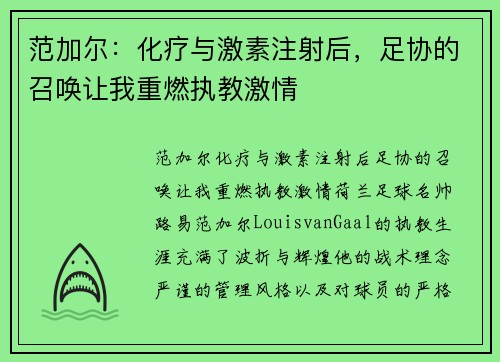 范加尔：化疗与激素注射后，足协的召唤让我重燃执教激情

范加尔化疗与激素注射后足协的召唤让我重燃执教激情荷兰足球名帅路易范加尔LouisvanGaal的执教生涯充满了波折与辉煌他的战术理念严谨的管理风格以及对球员的严格